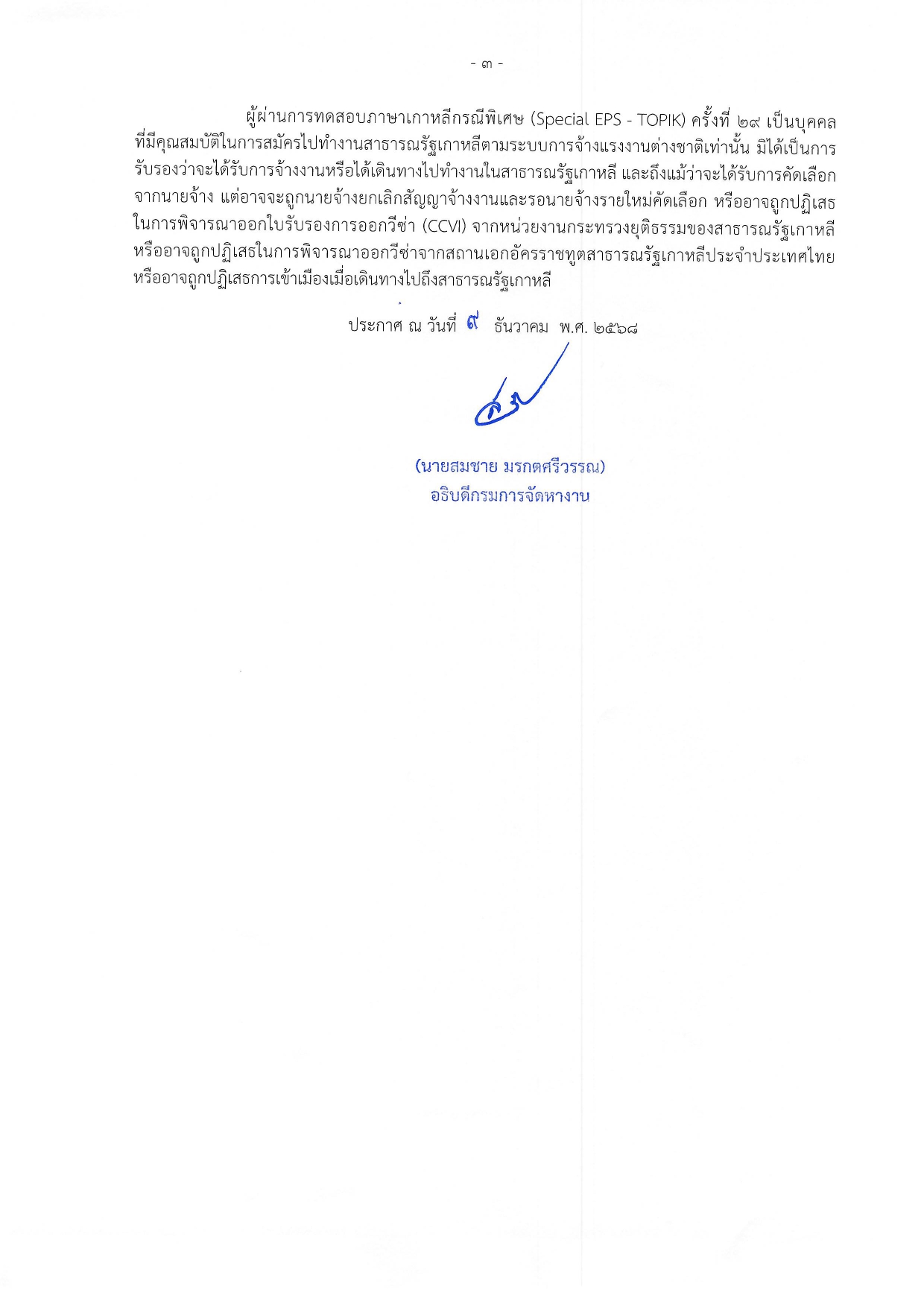 - ๓ -

ผู้ผ่านการทดสอบภาษาเกาหลีกรณีพิเศษ (Special EPS - TOPIK) ครั้งที่ ๒๙ เป็นบุคคลที่มีคุณสมบัติในการสมัครไปทำงานสาธารณรัฐเกาหลีตามระบบการจ้างแรงงานต่างชาติเท่านั้น มิได้เป็นการรับรองว่าจะได้รับการจ้างงานหรือได้เดินทางไปทำงานในสาธารณรัฐเกาหลี และถึงแม้ว่าจะได้รับการคัดเลือกจากนายจ้าง แต่อาจจะถูกนายจ้างยกเลิกสัญญาจ้างงานและรอนายจ้างรายใหม่คัดเลือก หรืออาจถูกปฏิเสธในการพิจารณาออกใบรับรองการออกวีซ่า (CCVI) จากหน่วยงานกระทรวงยุติธรรมของสาธารณรัฐเกาหลี หรืออาจถูกปฏิเสธในการพิจารณาออกวีซ่าจากสถานเอกอัครราชทูตสาธารณรัฐเกาหลีประจำประเทศไทย หรืออาจถูกปฏิเสธการเข้าเมืองเมื่อเดินทางไปถึงสาธารณรัฐเกาหลี

ประกาศ ณ วันที่ ๙ ธันวาคม พ.ศ. ๒๕๖๘

(นายสมชาย มรกตศรีวรรณ)
อธิบดีกรมการจัดหางาน